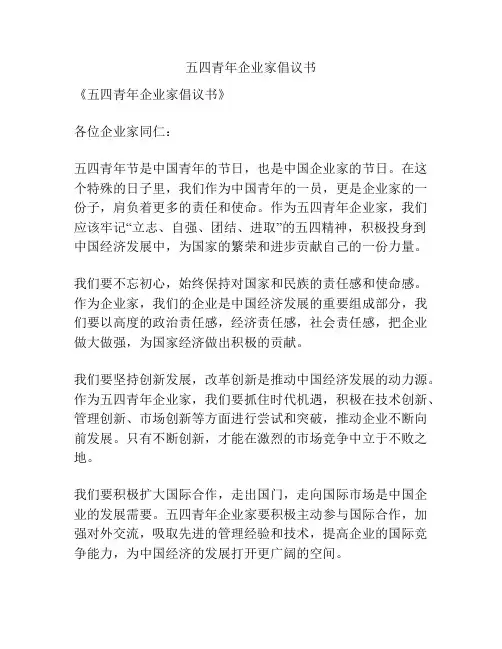 五四青年企业家倡议书

《五四青年企业家倡议书》

各位企业家同仁：

五四青年节是中国青年的节日，也是中国企业家的节日。在这个特殊的日子里，我们作为中国青年的一员，更是企业家的一份子，肩负着更多的责任和使命。作为五四青年企业家，我们应该牢记“立志、自强、团结、进取”的五四精神，积极投身到中国经济发展中，为国家的繁荣和进步贡献自己的一份力量。

我们要不忘初心，始终保持对国家和民族的责任感和使命感。作为企业家，我们的企业是中国经济发展的重要组成部分，我们要以高度的政治责任感，经济责任感，社会责任感，把企业做大做强，为国家经济做出积极的贡献。

我们要坚持创新发展，改革创新是推动中国经济发展的动力源。作为五四青年企业家，我们要抓住时代机遇，积极在技术创新、管理创新、市场创新等方面进行尝试和突破，推动企业不断向前发展。只有不断创新，才能在激烈的市场竞争中立于不败之地。

我们要积极扩大国际合作，走出国门，走向国际市场是中国企业的发展需要。五四青年企业家要积极主动参与国际合作，加强对外交流，吸取先进的管理经验和技术，提高企业的国际竞争能力，为中国经济的发展打开更广阔的空间。